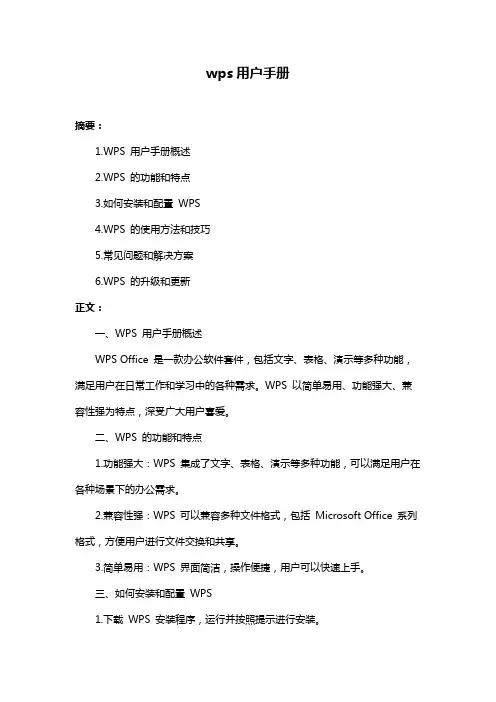 wps 用户手册

摘要：

1.WPS 用户手册概述

2.WPS 的功能和特点

3.如何安装和配置 WPS

4.WPS 的使用方法和技巧

5.常见问题和解决方案

6.WPS 的升级和更新

正文：

一、WPS 用户手册概述

WPS Office 是一款办公软件套件，包括文字、表格、演示等多种功能，满足用户在日常工作和学习中的各种需求。WPS 以简单易用、功能强大、兼容性强为特点，深受广大用户喜爱。

二、WPS 的功能和特点

1.功能强大：WPS 集成了文字、表格、演示等多种功能，可以满足用户在各种场景下的办公需求。

2.兼容性强：WPS 可以兼容多种文件格式，包括 Microsoft Office 系列格式，方便用户进行文件交换和共享。

3.简单易用：WPS 界面简洁，操作便捷，用户可以快速上手。

三、如何安装和配置 WPS

1.下载 WPS 安装程序，运行并按照提示进行安装。